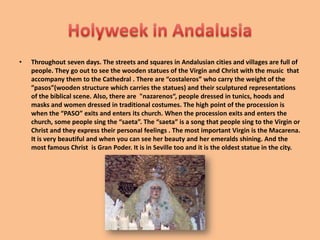 Holyweek in Andalusia

• Throughout seven days. The streets and squares in Andalusian cities and villages are full of people. They go out to see the wooden statues of the Virgin and Christ with the music that accompany them to the Cathedral . There are "costaleros" who carry the weight of the "pasos"(wooden structure which carries the statues) and their sculptured representations of the biblical scene. Also, there are "nazarenos", people dressed in tunics, hoods and masks and women dressed in traditional costumes. The high point of the procession is when the "PASO" exits and enters its church. When the procession exits and enters the church, some people sing the "saeta". The "saeta" is a song that people sing to the Virgin or Christ and they express their personal feelings . The most important Virgin is the Macarena. It is very beautiful and when you can see her beauty and her emeralds shining. And the most famous Christ is Gran Poder. It is in Seville too and it is the oldest statue in the city.